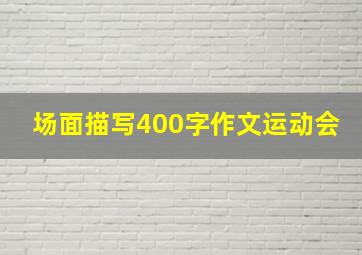 场面描写400字作文运动会